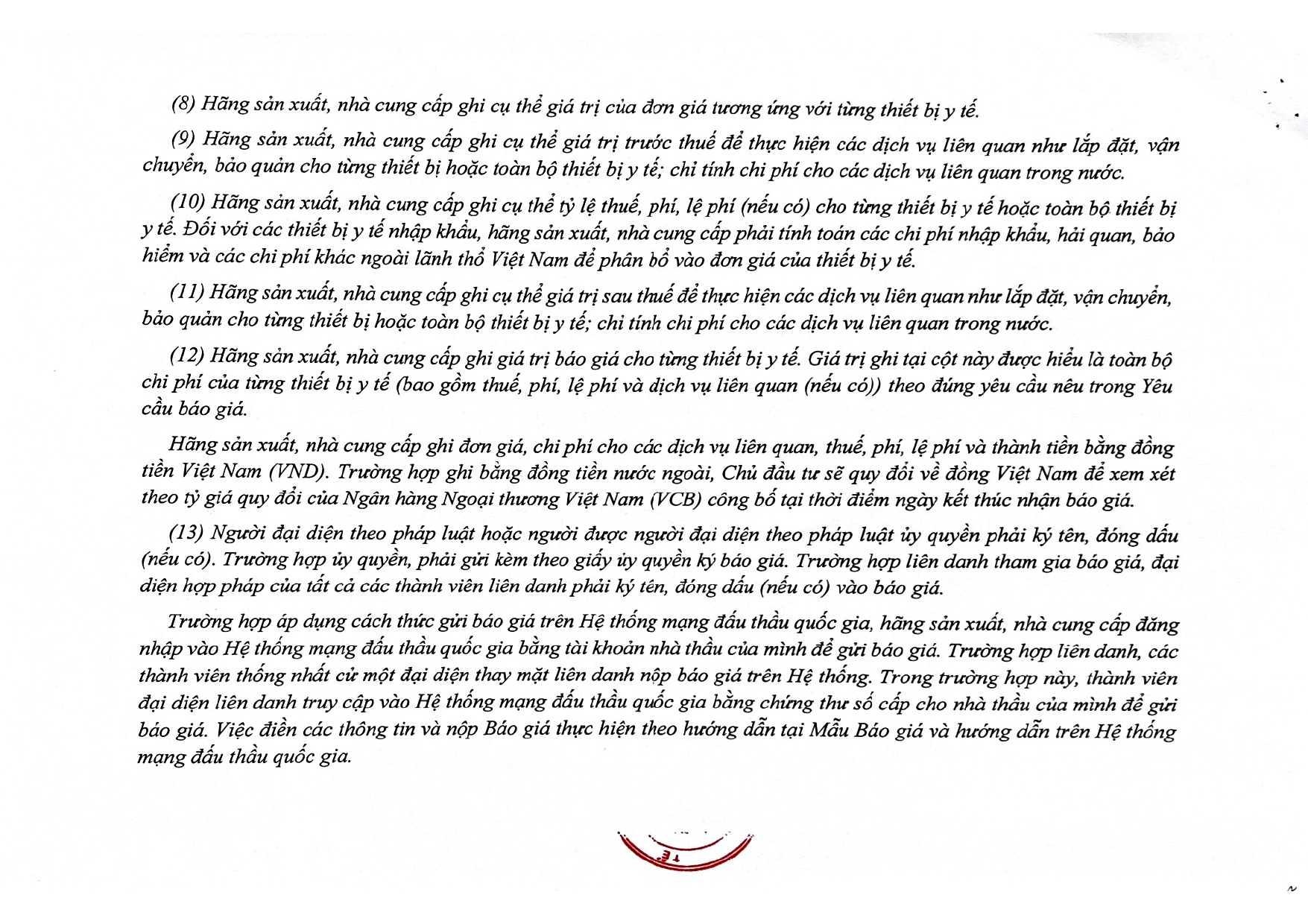 (8) Hãng sản xuất, nhà cung cấp ghi cụ thể giá trị của đơn giá tương ứng với từng thiết bị y tế.

(9) Hãng sản xuất, nhà cung cấp ghi cụ thể giá trị trước thuế để thực hiện các dịch vụ liên quan như lắp đặt, vận chuyển, bảo quản cho từng thiết bị hoặc toàn bộ thiết bị y tế; chỉ tính chi phí cho các dịch vụ liên quan trong nước.

(10) Hãng sản xuất, nhà cung cấp ghi cụ thể tỷ lệ thuế, phí, lệ phí (nếu có) cho từng thiết bị y tế hoặc toàn bộ thiết bị y tế. Đối với các thiết bị y tế nhập khẩu, hãng sản xuất, nhà cung cấp phải tính toán các chi phí nhập khẩu, hải quan, bảo hiểm và các chi phí khác ngoài lãnh thổ Việt Nam để phân bổ vào đơn giá của thiết bị y tế.

(11) Hãng sản xuất, nhà cung cấp ghi cụ thể giá trị sau thuế để thực hiện các dịch vụ liên quan như lắp đặt, vận chuyển, bảo quản cho từng thiết bị hoặc toàn bộ thiết bị y tế; chỉ tính chi phí cho các dịch vụ liên quan trong nước.

(12) Hãng sản xuất, nhà cung cấp ghi giá trị báo giá cho từng thiết bị y tế. Giá trị ghi tại cột này được hiểu là toàn bộ chi phí của từng thiết bị y tế (bao gồm thuế, phí, lệ phí và dịch vụ liên quan (nếu có)) theo đúng yêu cầu nêu trong Yêu cầu báo giá.

Hãng sản xuất, nhà cung cấp ghi đơn giá, chi phí cho các dịch vụ liên quan, thuế, phí, lệ phí và thành tiền bằng đồng tiền Việt Nam (VND). Trường hợp ghi bằng đồng tiền nước ngoài, Chủ đầu tư sẽ quy đổi về đồng Việt Nam để xem xét theo tỷ giá quy đổi của Ngân hàng Ngoại thương Việt Nam (VCB) công bố tại thời điểm ngày kết thúc nhận báo giá.

(13) Người đại diện theo pháp luật hoặc người được người đại diện theo pháp luật ủy quyền phải ký tên, đóng dấu (nếu có). Trường hợp ủy quyền, phải gửi kèm theo giấy ủy quyền ký báo giá. Trường hợp liên danh tham gia báo giá, đại diện hợp pháp của tất cả các thành viên liên danh phải ký tên, đóng dấu (nếu có) vào báo giá.

Trường hợp áp dụng cách thức gửi báo giá trên Hệ thống mạng đấu thầu quốc gia, hãng sản xuất, nhà cung cấp đăng nhập vào Hệ thống mạng đấu thầu quốc gia bằng tài khoản nhà thầu của mình để gửi báo giá. Trường hợp liên danh, các thành viên thống nhất cử một đại diện thay mặt liên danh nộp báo giá trên Hệ thống. Trong trường hợp này, thành viên đại diện liên danh truy cập vào Hệ thống mạng đấu thầu quốc gia bằng chứng thư số cấp cho nhà thầu của mình để gửi báo giá. Việc điền các thông tin và nộp Báo giá thực hiện theo hướng dẫn tại Mẫu Báo giá và hướng dẫn trên Hệ thống mạng đấu thầu quốc gia.